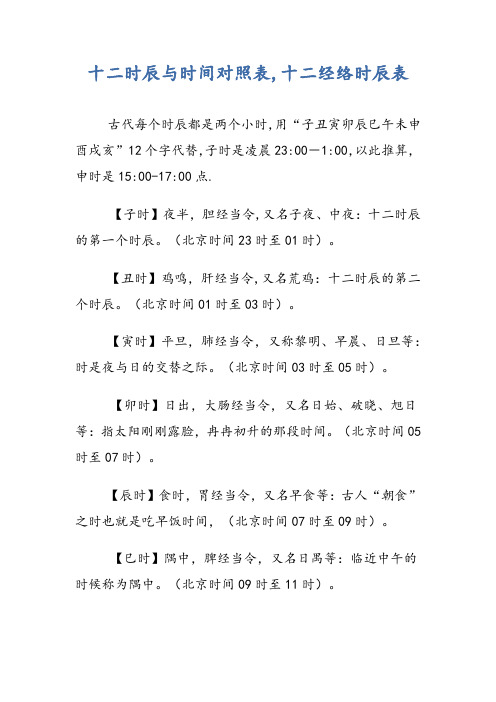 十二时辰与时间对照表,十二经络时辰表

古代每个时辰都是两个小时,用“子丑寅卯辰巳午未申酉戌亥”12个字代替,子时是凌晨23:00—1:00,以此推算,申时是15:00-17:00点.

【子时】夜半,胆经当令,又名子夜、中夜:十二时辰的第一个时辰。(北京时间23时至01时)。

【丑时】鸡鸣,肝经当令,又名荒鸡:十二时辰的第二个时辰。(北京时间01时至03时)。

【寅时】平旦,肺经当令,又称黎明、早晨、日旦等:时是夜与日的交替之际。(北京时间03时至05时)。

【卯时】日出,大肠经当令,又名日始、破晓、旭日等:指太阳刚刚露脸,冉冉初升的那段时间。(北京时间05时至07时)。

【辰时】食时,胃经当令,又名早食等:古人“朝食”之时也就是吃早饭时间,(北京时间07时至09时)。

【巳时】隅中,脾经当令,又名日禺等:临近中午的时候称为隅中。(北京时间09时至11时)。